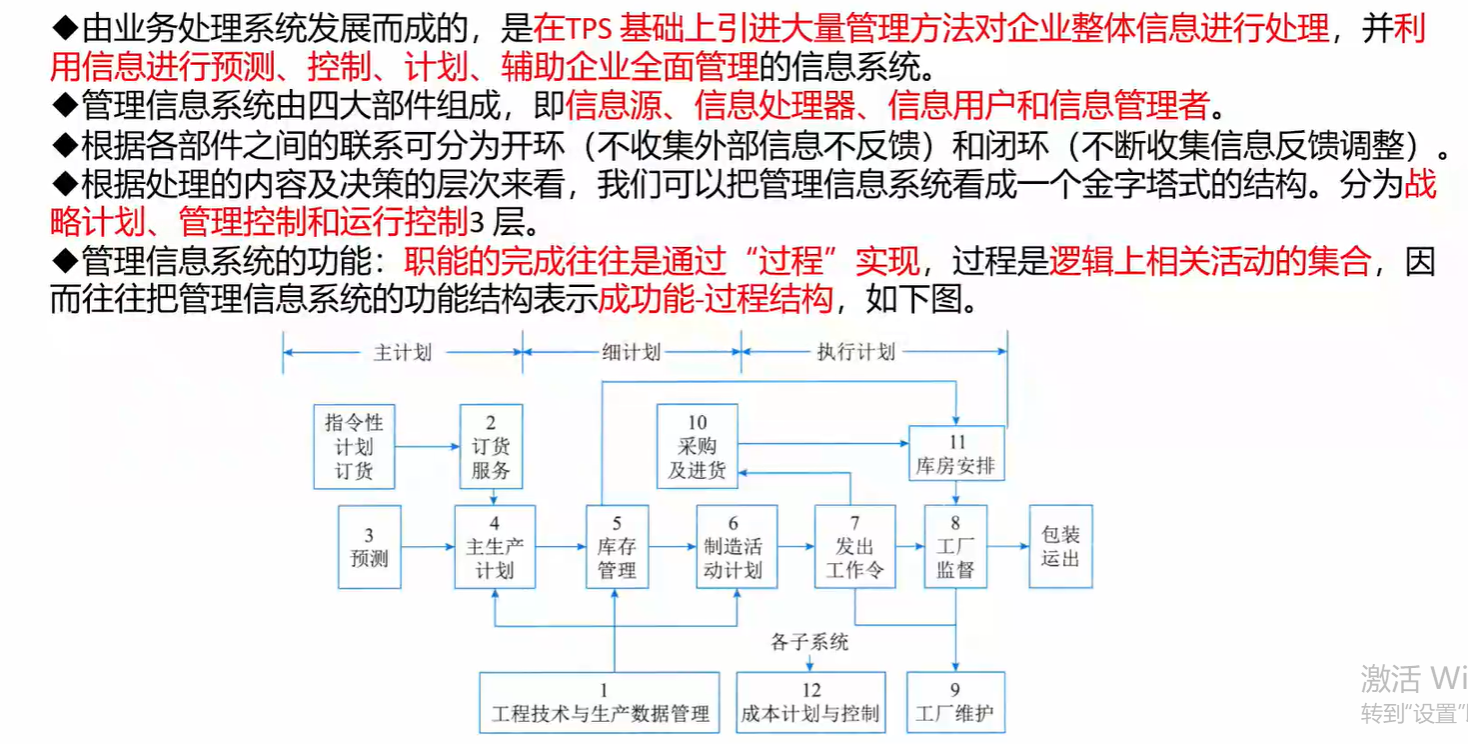 ◆由业务处理系统发展而成的，是在TPS 基础上引进大量管理方法对企业整体信息进行处理，并利用信息进行预测、控制、计划、辅助企业全面管理的信息系统。
◆管理信息系统由四大部件组成，即信息源、信息处理器、信息用户和信息管理者。
◆根据各部件之间的联系可分为开环（不收集外部信息不反馈）和闭环（不断收集信息反馈调整）。
◆根据处理的内容及决策的层次来看，我们可以把管理信息系统看成一个金字塔式的结构。分为战略计划、管理控制和运行控制3 层。
◆管理信息系统的功能：职能的完成往往是通过“过程”实现，过程是逻辑上相关活动的集合，因而往往把管理信息系统的功能结构表示成功能-过程结构，如下图。

主计划
细计划
执行计划
指令性计划订货
2 订货服务
10 采购及进货
11 库房安排
3 预测
4 主生产计划
5 库存管理
6 制造活动计划
7 发出工作令
8 工厂监督
包装运出
各子系统
1 工程技术与生产数据管理
12 成本计划与控制
9 工厂维护

激活 Wi
转到“设置”